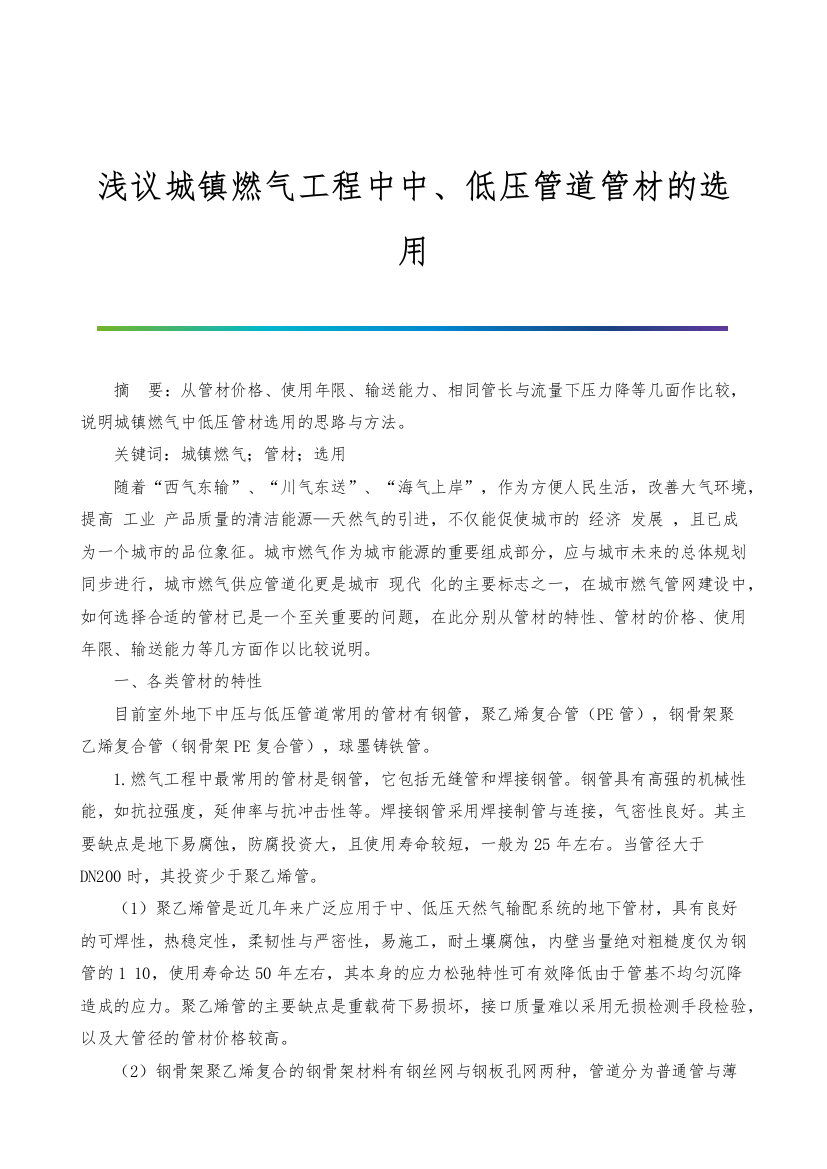 浅议城镇燃气工程中中、低压管道管材的选用

摘 要：从管材价格、使用年限、输送能力、相同管长与流量下压力降等几面作比较，说明城镇燃气中低压管材选用的思路与方法。

关键词：城镇燃气；管材；选用

随着“西气东输”、“川气东送”、“海气上岸”，作为方便人民生活，改善大气环境，提高 工业 产品质量的清洁能源—天然气的引进，不仅能促使城市的 经济 发展 ，且已成为一个城市的品位象征。城市燃气作为城市能源的重要组成部分，应与城市未来的总体规划同步进行，城市燃气供应管道化更是城市 现代 化的主要标志之一，在城市燃气管网建设中，如何选择合适的管材已是一个至关重要的问题，在此分别从管材的特性、管材的价格、使用年限、输送能力等几方面作以比较说明。

一、各类管材的特性

目前室外地下中压与低压管道常用的管材有钢管，聚乙烯复合管（PE管），钢骨架聚乙烯复合管（钢骨架PE复合管），球墨铸铁管。

1.燃气工程中最常用的管材是钢管，它包括无缝管和焊接钢管。钢管具有高强的机械性能，如抗拉强度，延伸率与抗冲击性等。焊接钢管采用焊接制管与连接，气密性良好。其主要缺点是地下易腐蚀，防腐投资大，且使用寿命较短，一般为25年左右。当管径大于DN200时，其投资少于聚乙烯管。

（1）聚乙烯管是近几年来广泛应用于中、低压天然气输配系统的地下管材，具有良好的可焊性，热稳定性，柔韧性与严密性，易施工，耐土壤腐蚀，内壁当量绝对粗糙度仅为钢管的1 10，使用寿命达50年左右，其本身的应力松弛特性可有效降低由于管基不均匀沉降造成的应力。聚乙烯管的主要缺点是重载荷下易损坏，接口质量难以采用无损检测手段检验，以及大管径的管材价格较高。

（2）钢骨架聚乙烯复合的钢骨架材料有钢丝网与钢板孔网两种，管道分为普通管与薄